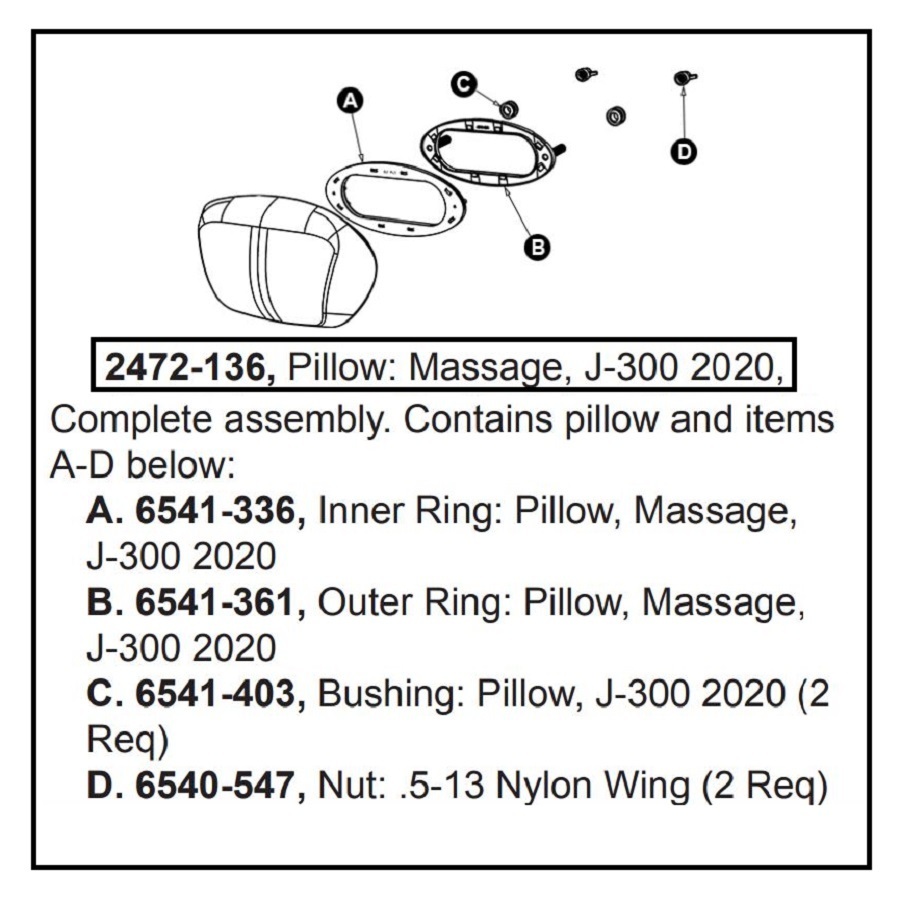 A
C
D
B

2472-136, Pillow: Massage, J-300 2020, Complete assembly. Contains pillow and items A-D below:

A. 6541-336, Inner Ring: Pillow, Massage, J-300 2020

B. 6541-361, Outer Ring: Pillow, Massage, J-300 2020

C. 6541-403, Bushing: Pillow, J-300 2020 (2 Req)

D. 6540-547, Nut: .5-13 Nylon Wing (2 Req)